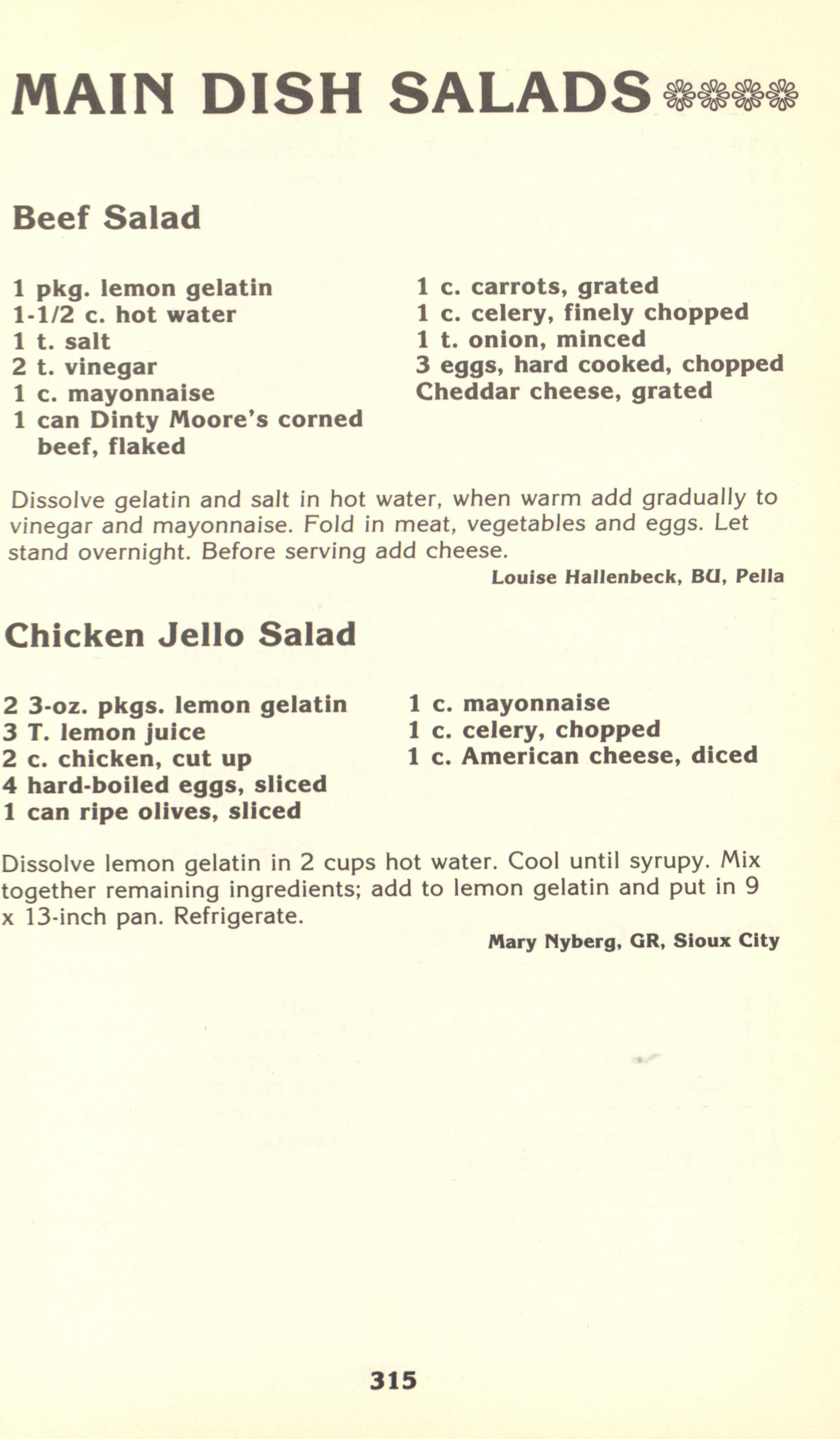 MAIN DISH SALADS

Beef Salad

1 pkg. lemon gelatin
1-1/2 c. hot water
1 t. salt
2 t. vinegar
1 c. mayonnaise
1 can Dinty Moore's corned beef, flaked

1 c. carrots, grated
1 c. celery, finely chopped
1 t. onion, minced
3 eggs, hard cooked, chopped
Cheddar cheese, grated

Dissolve gelatin and salt in hot water, when warm add gradually to vinegar and mayonnaise. Fold in meat, vegetables and eggs. Let stand overnight. Before serving add cheese.

Louise Hallenbeck, BU, Pella

Chicken Jello Salad

2 3-oz. pkgs. lemon gelatin
3 T. lemon juice
2 c. chicken, cut up
4 hard-boiled eggs, sliced
1 can ripe olives, sliced

1 c. mayonnaise
1 c. celery, chopped
1 c. American cheese, diced

Dissolve lemon gelatin in 2 cups hot water. Cool until syrupy. Mix together remaining ingredients; add to lemon gelatin and put in 9 x 13-inch pan. Refrigerate.

Mary Nyberg, GR, Sioux City

315